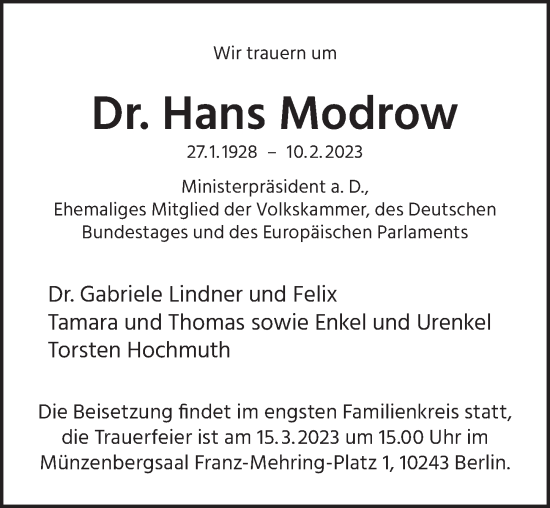 Wir trauern um

Dr. Hans Modrow

27.1.1928 – 10.2.2023

Ministerpräsident a. D.,
Ehemaliges Mitglied der Volkskammer, des Deutschen Bundestages und des Europäischen Parlaments

Dr. Gabriele Lindner und Felix
Tamara und Thomas sowie Enkel und Urenkel
Torsten Hochmuth

Die Beisetzung findet im engsten Familienkreis statt, die Trauerfeier ist am 15.3.2023 um 15.00 Uhr im Münzenbergsaal Franz-Mehring-Platz 1, 10243 Berlin.